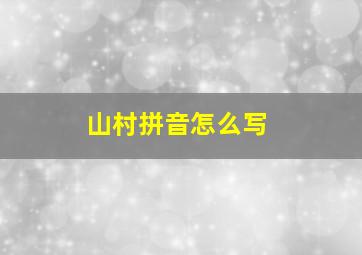 山村拼音怎么写